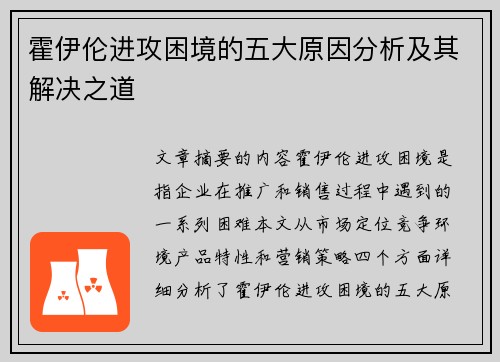 霍伊伦进攻困境的五大原因分析及其解决之道

文章摘要的内容霍伊伦进攻困境是指企业在推广和销售过程中遇到的一系列困难本文从市场定位竞争环境产品特性和营销策略四个方面详细分析了霍伊伦进攻困境的五大原